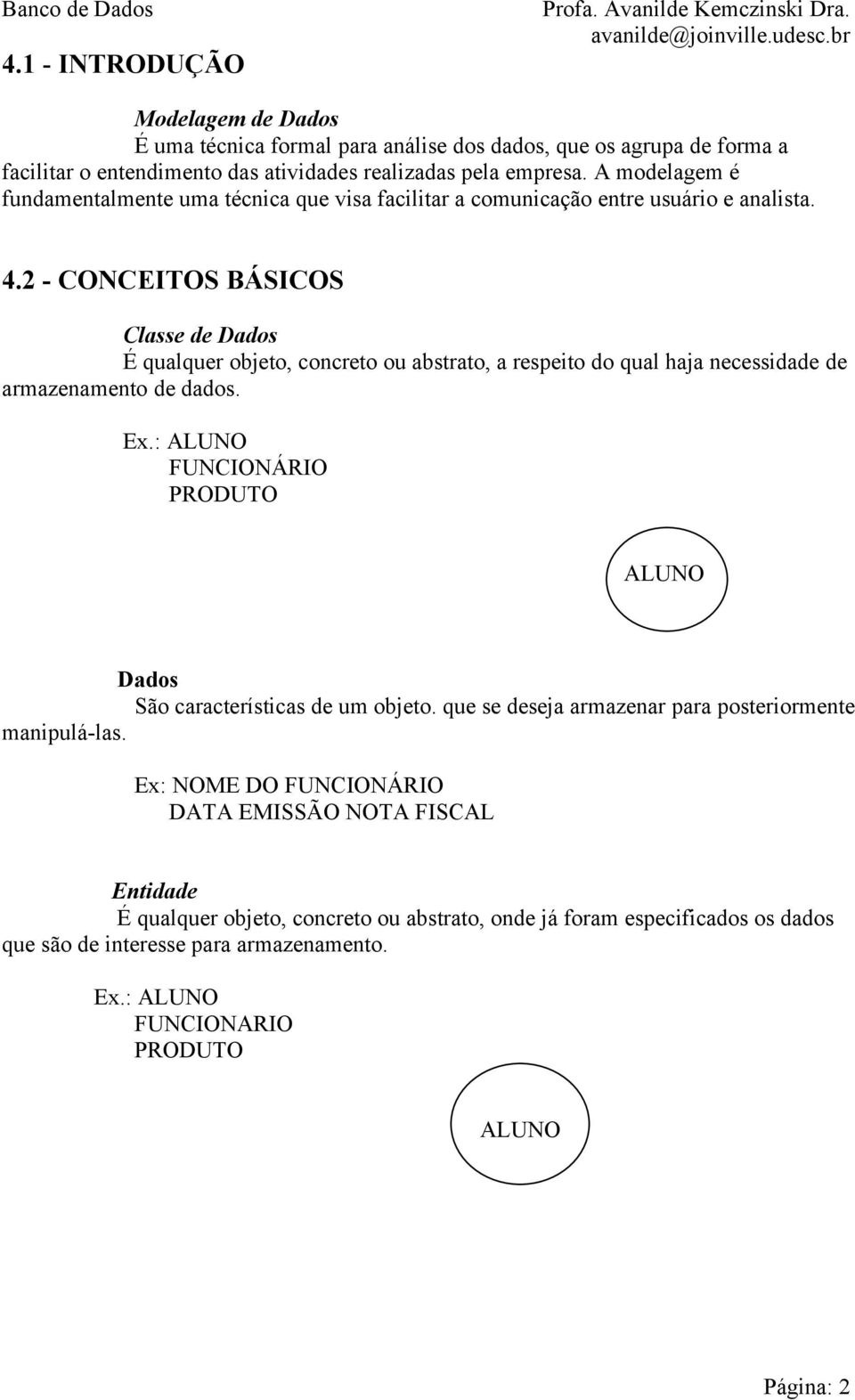 Banco de Dados Profa. Avanilde Kemczinski Dra.
avanilde@joinville.udesc.br

4.1 - INTRODUÇÃO

Modelagem de Dados
É uma técnica formal para análise dos dados, que os agrupa de forma a facilitar o entendimento das atividades realizadas pela empresa. A modelagem é fundamentalmente uma técnica que visa facilitar a comunicação entre usuário e analista.

4.2 - CONCEITOS BÁSICOS

Classe de Dados
É qualquer objeto, concreto ou abstrato, a respeito do qual haja necessidade de armazenamento de dados.

Ex.: ALUNO
FUNCIONÁRIO
PRODUTO

ALUNO

Dados
São características de um objeto. que se deseja armazenar para posteriormente manipulá-las.

Ex: NOME DO FUNCIONÁRIO
DATA EMISSÃO NOTA FISCAL

Entidade
É qualquer objeto, concreto ou abstrato, onde já foram especificados os dados que são de interesse para armazenamento.

Ex.: ALUNO
FUNCIONARIO
PRODUTO

ALUNO

Página: 2